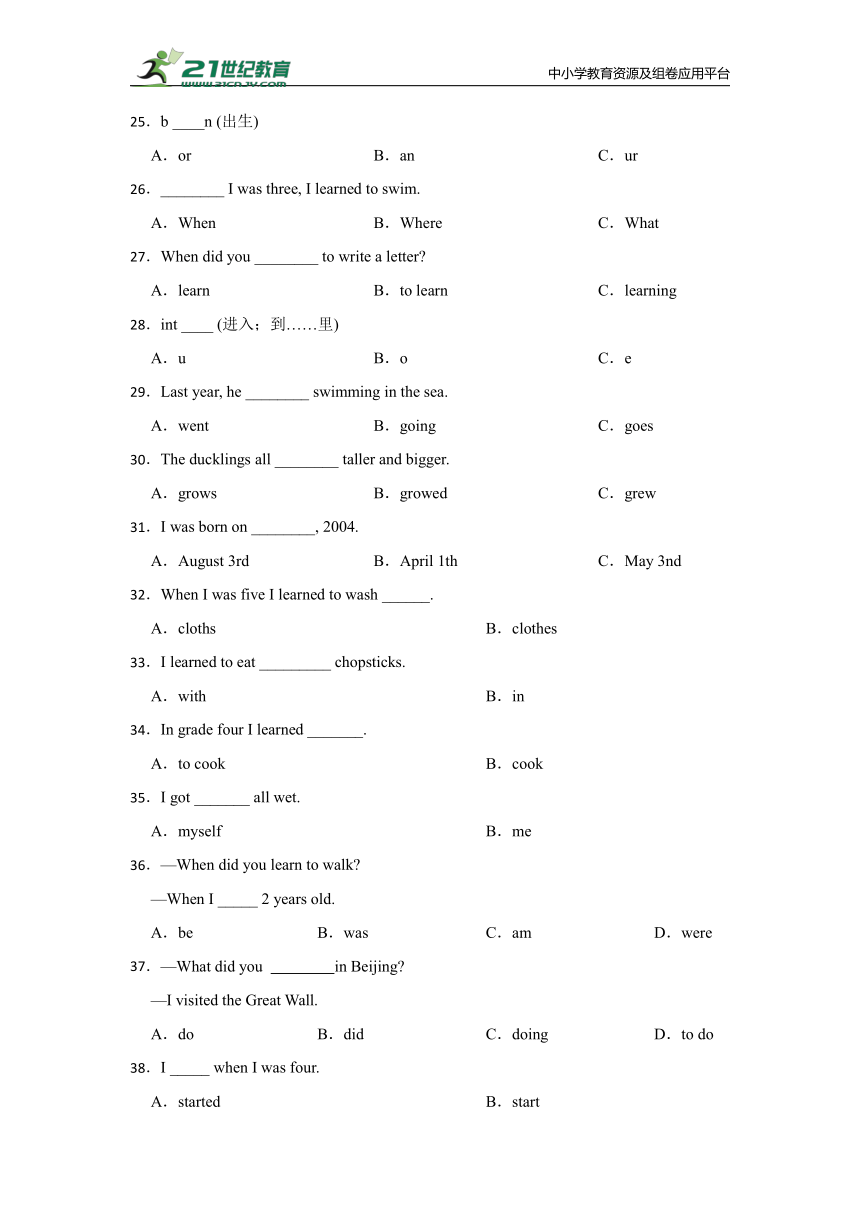 21世纪教育 www.21cnjy.com

中小学教育资源及组卷应用平台

25．b ____n (出生)

A．or B．an C．ur

26．________ I was three, I learned to swim.

A．When B．Where C．What

27．When did you ________ to write a letter?

A．learn B．to learn C．learning

28．int ____ (进入；到……里)

A．u B．o C．e

29．Last year, he ________ swimming in the sea.

A．went B．going C．goes

30．The ducklings all ________ taller and bigger.

A．grows B．growed C．grew

31．I was born on ________, 2004.

A．August 3rd B．April 1th C．May 3nd

32．When I was five I learned to wash ______.

A．cloths B．clothes

33．I learned to eat _________ chopsticks.

A．with B．in

34．In grade four I learned _______.

A．to cook B．cook

35．I got _______ all wet.

A．myself B．me

36．—When did you learn to walk?

—When I _____ 2 years old.

A．be B．was C．am D．were

37．—What did you ________in Beijing?

—I visited the Great Wall.

A．do B．did C．doing D．to do

38．I _____ when I was four.

A．started B．start